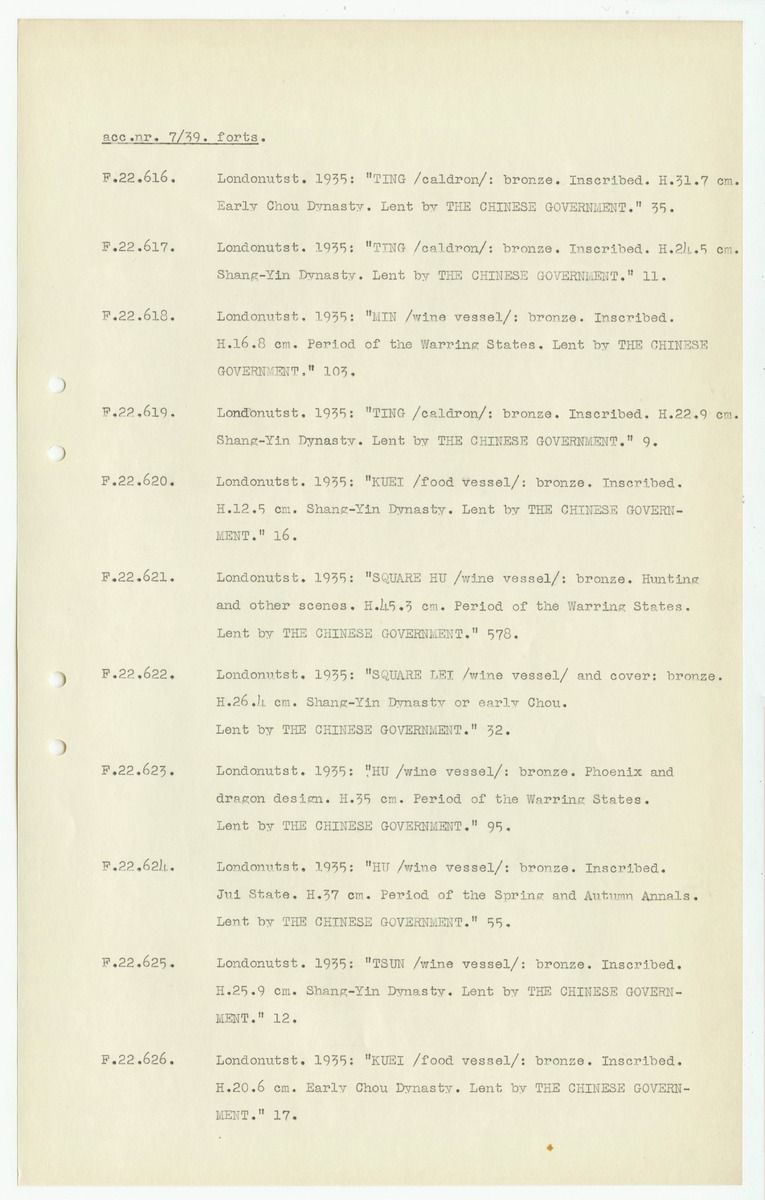 acc.nr. 7/39. forts.

F.22.616. Londonutst. 1935: "TING /caldron/: bronze. Inscribed. H.31.7 cm. Early Chou Dynasty. Lent by THE CHINESE GOVERNMENT." 35.

F.22.617. Londonutst. 1935: "TING /caldron/: bronze. Inscribed. H.24.5 cm. Shang-Yin Dynasty. Lent by THE CHINESE GOVERNMENT." 11.

F.22.618. Londonutst. 1935: "MIN /wine vessel/: bronze. Inscribed. H.16.8 cm. Period of the Warring States. Lent by THE CHINESE GOVERNMENT." 103.

F.22.619. Londonutst. 1935: "TING /caldron/: bronze. Inscribed. H.22.9 cm. Shang-Yin Dynasty. Lent by THE CHINESE GOVERNMENT." 9.

F.22.620. Londonutst. 1935: "KUEI /food vessel/: bronze. Inscribed. H.12.5 cm. Shang-Yin Dynasty. Lent by THE CHINESE GOVERNMENT." 16.

F.22.621. Londonutst. 1935: "SQUARE HU /wine vessel/: bronze. Hunting and other scenes. H.45.3 cm. Period of the Warring States. Lent by THE CHINESE GOVERNMENT." 578.

F.22.622. Londonutst. 1935: "SQUARE LEI /wine vessel/ and cover: bronze. H.26.4 cm. Shang-Yin Dynasty or early Chou. Lent by THE CHINESE GOVERNMENT." 32.

F.22.623. Londonutst. 1935: "HU /wine vessel/: bronze. Phoenix and dragon design. H.35 cm. Period of the Warring States. Lent by THE CHINESE GOVERNMENT." 95.

F.22.624. Londonutst. 1935: "HU /wine vessel/: bronze. Inscribed. Jui State. H.37 cm. Period of the Spring and Autumn Annals. Lent by THE CHINESE GOVERNMENT." 55.

F.22.625. Londonutst. 1935: "TSUN /wine vessel/: bronze. Inscribed. H.25.9 cm. Shang-Yin Dynasty. Lent by THE CHINESE GOVERNMENT." 12.

F.22.626. Londonutst. 1935: "KUEI /food vessel/: bronze. Inscribed. H.20.6 cm. Early Chou Dynasty. Lent by THE CHINESE GOVERNMENT." 17.